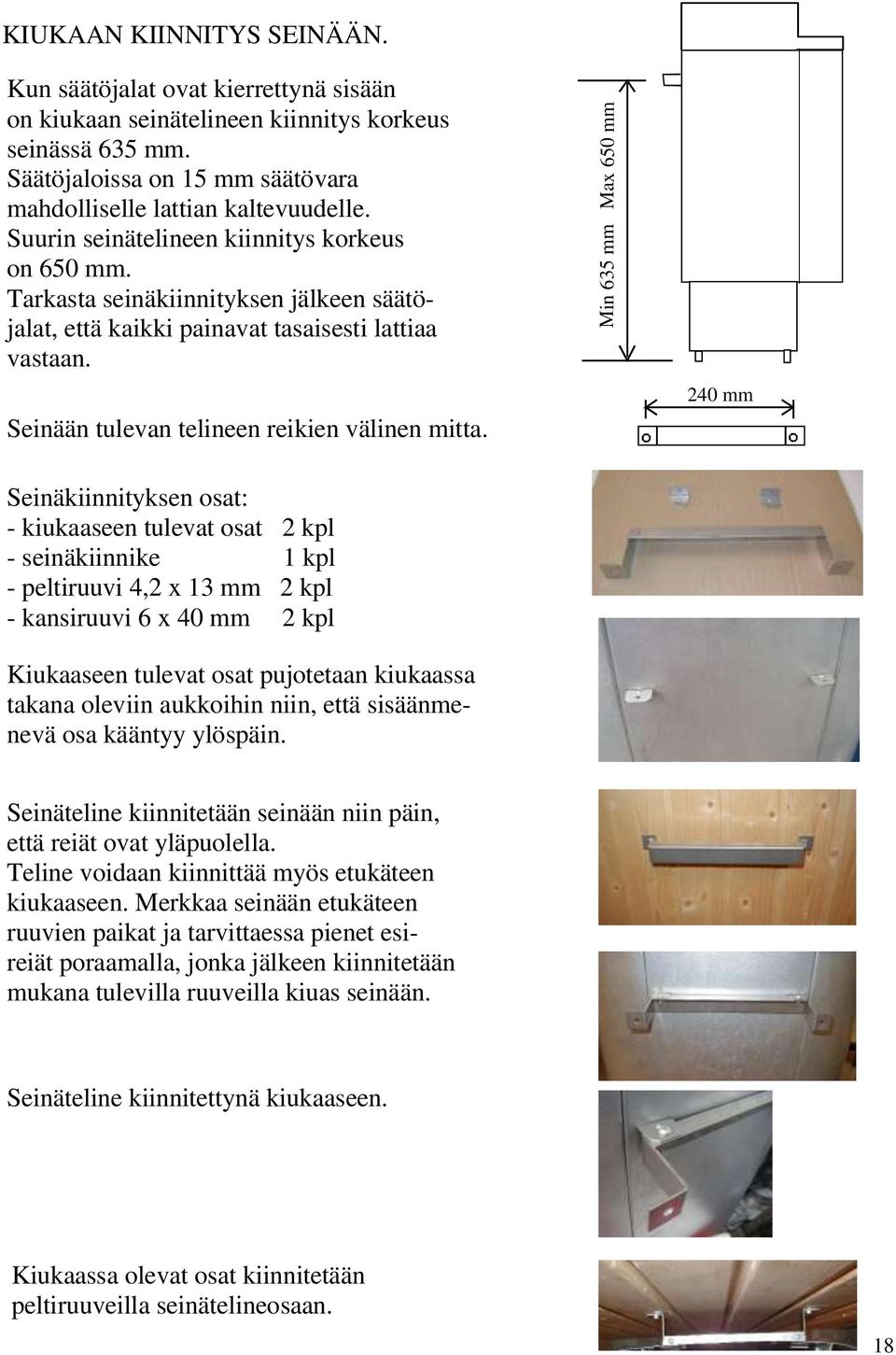 KIUKAAN KIINNITYS SEINÄÄN.

Kun säätöjalat ovat kierrettynä sisään on kiukaan seinätelineen kiinnitys korkeus seinässä 635 mm. Säätöjaloissa on 15 mm säätövara mahdolliselle lattian kaltevuudelle. Suurin seinätelineen kiinnitys korkeus on 650 mm. Tarkasta seinäkiinnityksen jälkeen säätöjalat, että kaikki painavat tasaisesti lattiaa vastaan.

Min 635 mm Max 650 mm

Seinään tulevan telineen reikien välinen mitta.

240 mm

Seinäkiinnityksen osat:
- kiukaaseen tulevat osat 2 kpl
- seinäkiinnike 1 kpl
- peltiruuvi 4,2 x 13 mm 2 kpl
- kansiruuvi 6 x 40 mm 2 kpl

Kiukaaseen tulevat osat pujotetaan kiukaassa takana oleviin aukkoihin niin, että sisäänmenevä osa kääntyy ylöspäin.

Seinäteline kiinnitetään seinään niin päin, että reiät ovat yläpuolella. Teline voidaan kiinnittää myös etukäteen kiukaaseen. Merkkaa seinään etukäteen ruuvien paikat ja tarvittaessa pienet esireiät poraamalla, jonka jälkeen kiinnitetään mukana tulevilla ruuveilla kiuas seinään.

Seinäteline kiinnitettynä kiukaaseen.

Kiukaassa olevat osat kiinnitetään peltiruuveilla seinätelineosaan.

18